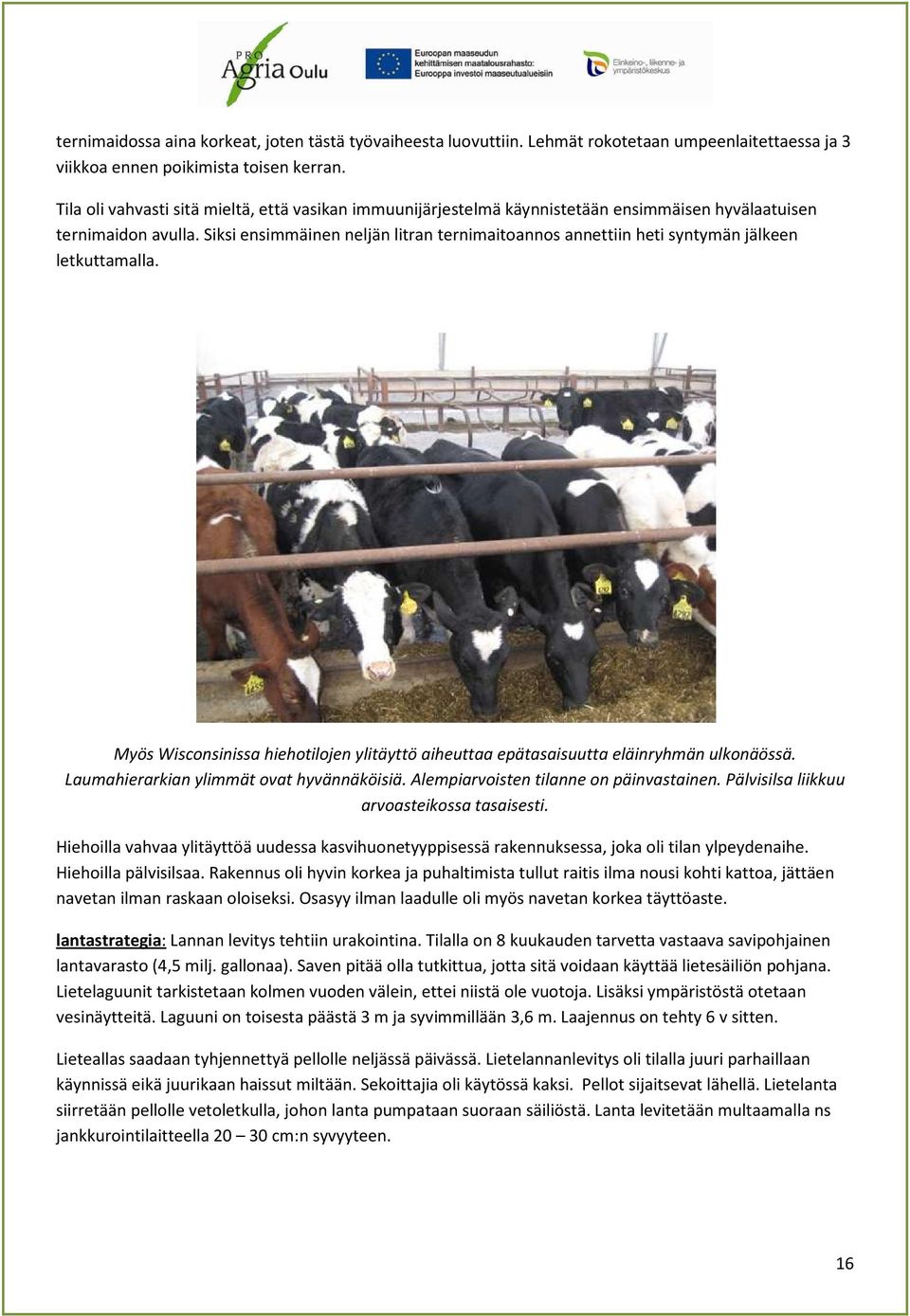 PRO Agria Oulu

Euroopan maaseudun kehittämisen maatalousrahasto: Eurooppa investoi maaseutualueisiin

Elinkeino-, liikenne- ja ympäristökeskus

ternimaidossa aina korkeat, joten tästä työvaiheesta luovuttiin. Lehmät rokotetaan umpeenlaitettaessa ja 3 viikkoa ennen poikimista toisen kerran.

Tila oli vahvasti sitä mieltä, että vasikan immuunijärjestelmä käynnistetään ensimmäisen hyvälaatuisen ternimaidon avulla. Siksi ensimmäinen neljän litran ternimaitoannos annettiin heti syntymän jälkeen letkuttamalla.

Myös Wisconsinissa hiehotilojen ylitäyttö aiheuttaa epätasaisuutta eläinryhmän ulkonäössä. Laumahierarkian ylimmät ovat hyvännäköisiä. Alempiarvoisten tilanne on päinvastainen. Pälvisilsa liikkuu arvoasteikossa tasaisesti.

Hiehoilla vahvaa ylitäyttöä uudessa kasvihuonetyyppisessä rakennuksessa, joka oli tilan ylpeydenaihe. Hiehoilla pälvisilsaa. Rakennus oli hyvin korkea ja puhaltimista tullut raitis ilma nousi kohti kattoa, jättäen navetan ilman raskaan oloiseksi. Osasyy ilman laadulle oli myös navetan korkea täyttöaste.

lantastrategia: Lannan levitys tehtiin urakointina. Tilalla on 8 kuukauden tarvetta vastaava savipohjainen lantavarasto (4,5 milj. gallonaa). Saven pitää olla tutkittua, jotta sitä voidaan käyttää lietesäiliön pohjana. Lietelaguunit tarkistetaan kolmen vuoden välein, ettei niistä ole vuotoja. Lisäksi ympäristöstä otetaan vesinäytteitä. Laguuni on toisesta päästä 3 m ja syvimmillään 3,6 m. Laajennus on tehty 6 v sitten.

Lieteallas saadaan tyhjennettyä pellolle neljässä päivässä. Lietelannanlevitys oli tilalla juuri parhaillaan käynnissä eikä juurikaan haissut miltään. Sekoittajia oli käytössä kaksi. Pellot sijaitsevat lähellä. Lietelanta siirretään pellolle vetoletkulla, johon lanta pumpataan suoraan säiliöstä. Lanta levitetään multaamalla ns jankkurointilaitteella 20 – 30 cm:n syvyyteen.

16